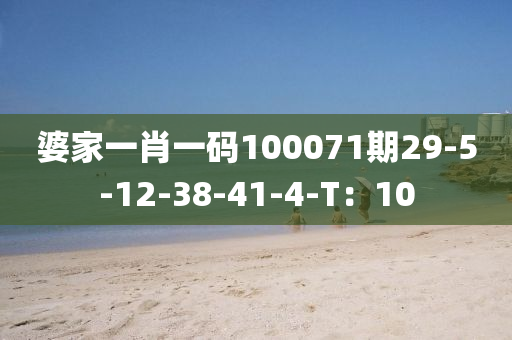 婆家一肖一码100071期29-5-12-38-41-4-T：10